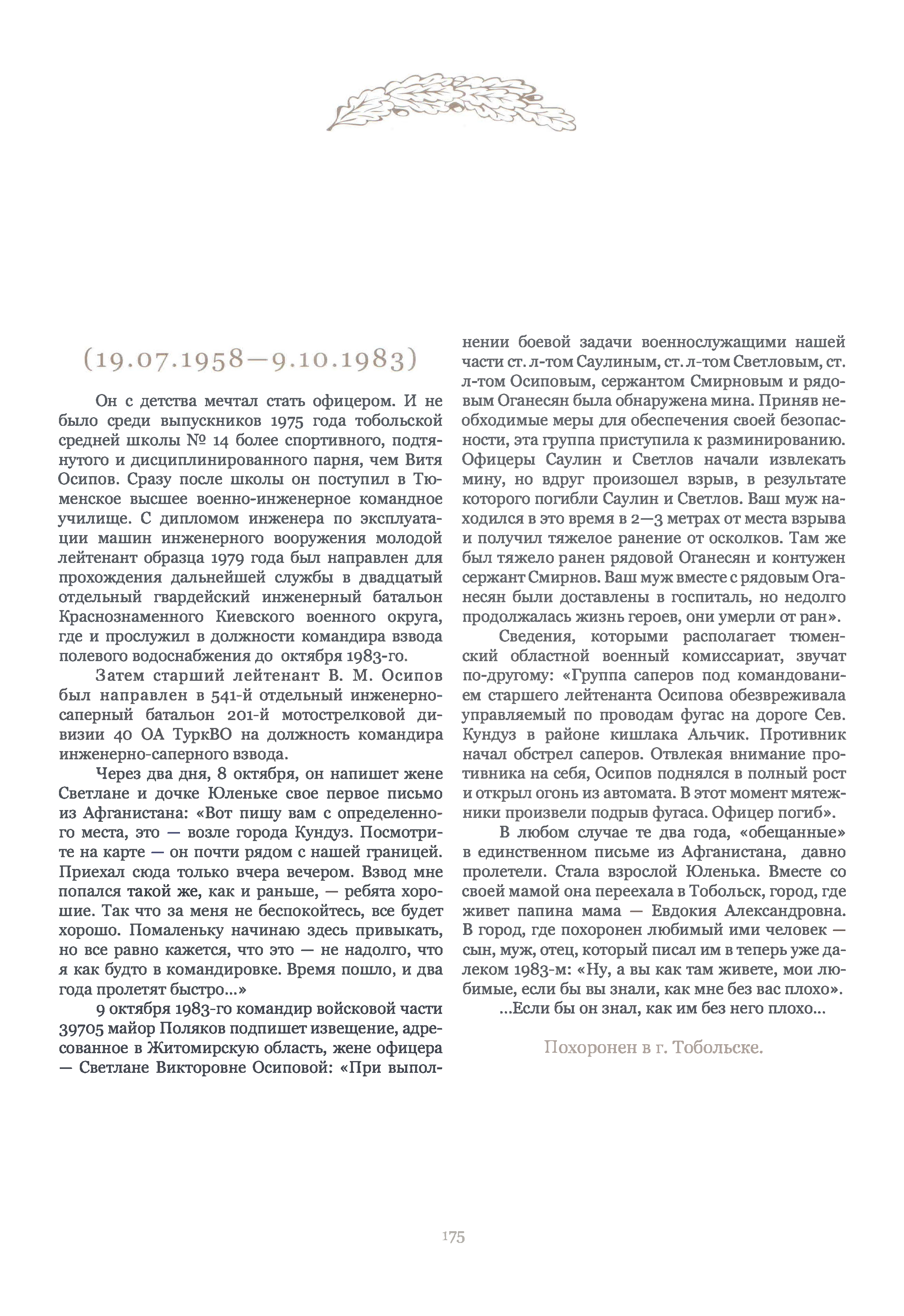 (19.07.1958—9.10.1983)

Он с детства мечтал стать офицером. И не было среди выпускников 1975 года тобольской средней школы № 14 более спортивного, подтянутого и дисциплинированного парня, чем Витя Осипов. Сразу после школы он поступил в Тюменское высшее военно-инженерное командное училище. С дипломом инженера по эксплуатации машин инженерного вооружения молодой лейтенант образца 1979 года был направлен для прохождения дальнейшей службы в двадцатый отдельный гвардейский инженерный батальон Краснознаменного Киевского военного округа, где и прослужил в должности командира взвода полевого водоснабжения до октября 1983-го.

Затем старший лейтенант В. М. Осипов был направлен в 541-й отдельный инженерно-саперный батальон 201-й мотострелковой дивизии 40 ОА ТуркВО на должность командира инженерно-саперного взвода.

Через два дня, 8 октября, он напишет жене Светлане и дочке Юленьке свое первое письмо из Афганистана: «Вот пишу вам с определенного места, это — возле города Кундуз. Посмотрите на карте — он почти рядом с нашей границей. Приехал сюда только вчера вечером. Взвод мне попался такой же, как и раньше, — ребята хорошие. Так что за меня не беспокойтесь, все будет хорошо. Помаленьку начинаю здесь привыкать, но все равно кажется, что это — не надолго, что я как будто в командировке. Время пошло, и два года пролетят быстро...»

9 октября 1983-го командир войсковой части 39705 майор Поляков подпишет извещение, адресованное в Житомирскую область, жене офицера — Светлане Викторовне Осиповой: «При выполнении боевой задачи военнослужащими нашей части ст. л-том Саулиным, ст. л-том Светловым, ст. л-том Осиповым, сержантом Смирновым и рядовым Оганесян была обнаружена мина. Приняв необходимые меры для обеспечения своей безопасности, эта группа приступила к разминированию. Офицеры Саулин и Светлов начали извлекать мину, но вдруг произошел взрыв, в результате которого погибли Саулин и Светлов. Ваш муж находился в это время в 2—3 метрах от места взрыва и получил тяжелое ранение от осколков. Там же был тяжело ранен рядовой Оганесян и контужен сержант Смирнов. Ваш муж вместе с рядовым Оганесян были доставлены в госпиталь, но недолго продолжалась жизнь героев, они умерли от ран».

Сведения, которыми располагает тюменский областной военный комиссариат, звучат по-другому: «Группа саперов под командованием старшего лейтенанта Осипова обезвреживала управляемый по проводам фугас на дороге Сев. Кундуз в районе кишлака Альчик. Противник начал обстрел саперов. Отвлекая внимание противника на себя, Осипов поднялся в полный рост и открыл огонь из автомата. В этот момент мятежники произвели подрыв фугаса. Офицер погиб».

В любом случае те два года, «обещанные» в единственном письме из Афганистана, давно пролетели. Стала взрослой Юленька. Вместе со своей мамой она переехала в Тобольск, город, где живет папина мама — Евдокия Александровна. В город, где похоронен любимый ими человек — сын, муж, отец, который писал им в теперь уже далеком 1983-м: «Ну, а вы как там живете, мои любимые, если бы вы знали, как мне без вас плохо».

...Если бы он знал, как им без него плохо...

Похоронен в г. Тобольске.

175